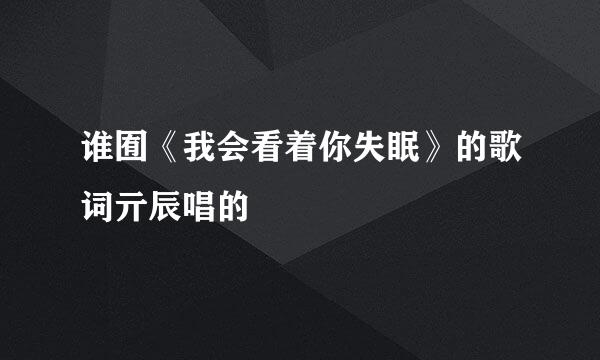 谁囿《我会看着你失眠》的歌词亓辰唱的